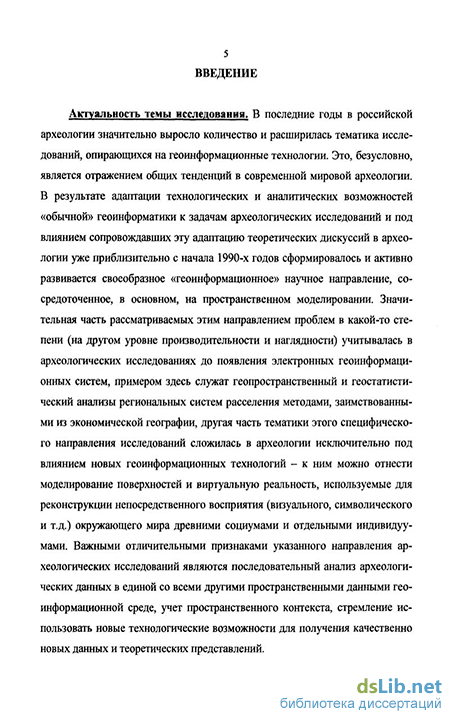 5

ВВЕДЕНИЕ

Актуальность темы исследования. В последние годы в российской археологии значительно выросло количество и расширилась тематика исследований, опирающихся на геоинформационные технологии. Это, безусловно, является отражением общих тенденций в современной мировой археологии. В результате адаптации технологических и аналитических возможностей «обычной» геоинформатики к задачам археологических исследований и под влиянием сопровождавших эту адаптацию теоретических дискуссий в археологии уже приблизительно с начала 1990-х годов сформировалось и активно развивается своеобразное «геоинформационное» научное направление, сосредоточенное, в основном, на пространственном моделировании. Значительная часть рассматриваемых этим направлением проблем в какой-то степени (на другом уровне производительности и наглядности) учитывалась в археологических исследованиях до появления электронных геоинформационных систем, примером здесь служат геопространственный и геостатистический анализы региональных систем расселения методами, заимствованными из экономической географии, другая часть тематики этого специфического направления исследований сложилась в археологии исключительно под влиянием новых геоинформационных технологий – к ним можно отнести моделирование поверхностей и виртуальную реальность, используемые для реконструкции непосредственного восприятия (визуального, символического и т.д.) окружающего мира древними социумами и отдельными индивидуумами. Важными отличительными признаками указанного направления археологических исследований являются последовательный анализ археологических данных в единой со всеми другими пространственными данными геоинформационной среде, учет пространственного контекста, стремление использовать новые технологические возможности для получения качественно новых данных и теоретических представлений.

dsLib.net
библиотека диссертаций